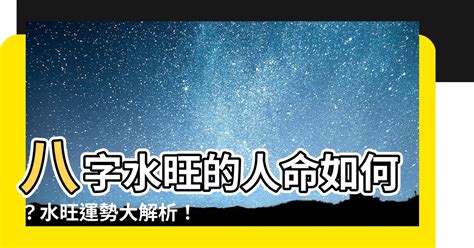 八字水旺的人命如何？水旺運勢大解析！